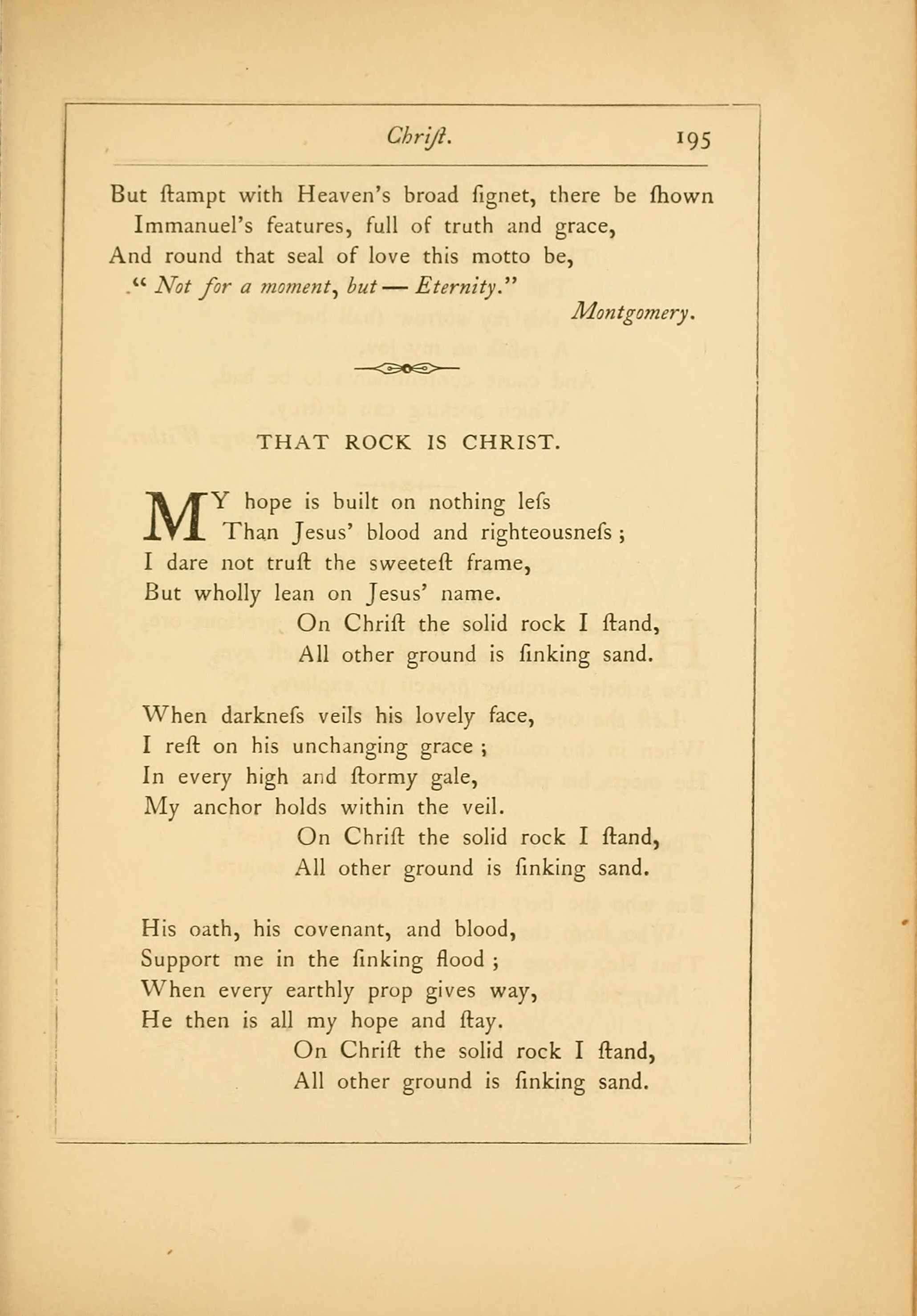 Chriſt. 195

But ſtampt with Heaven's broad ſignet, there be ſhown
Immanuel's features, full of truth and grace,
And round that seal of love this motto be,
" Not for a moment, but — Eternity."
Montgomery.

THAT ROCK IS CHRIST.

MY hope is built on nothing leſs
Than Jesus' blood and righteousneſs ;
I dare not truſt the sweeteſt frame,
But wholly lean on Jesus' name.
On Chriſt the solid rock I ſtand,
All other ground is ſinking sand.

When darkneſs veils his lovely face,
I reſt on his unchanging grace ;
In every high and ſtormy gale,
My anchor holds within the veil.
On Chriſt the solid rock I ſtand,
All other ground is ſinking sand.

His oath, his covenant, and blood,
Support me in the ſinking flood ;
When every earthly prop gives way,
He then is all my hope and ſtay.
On Chriſt the solid rock I ſtand,
All other ground is ſinking sand.